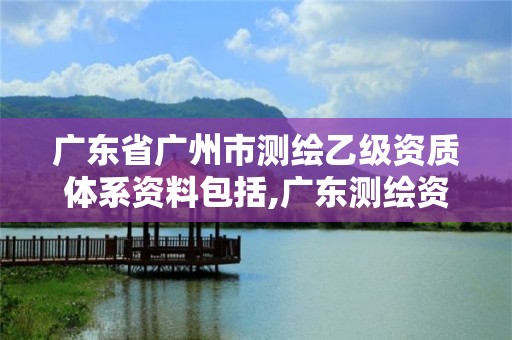 广东省广州市测绘乙级资质体系资料包括,广东测绘资